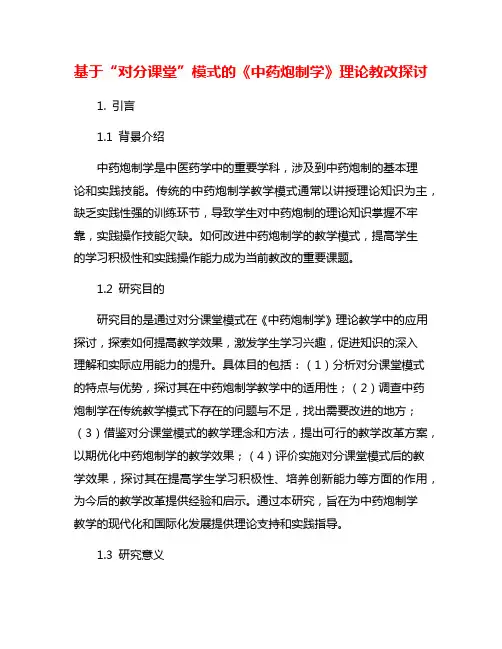 基于“对分课堂”模式的《中药炮制学》理论教改探讨

1. 引言

1.1 背景介绍

中药炮制学是中医药学中的重要学科，涉及到中药炮制的基本理论和实践技能。传统的中药炮制学教学模式通常以讲授理论知识为主，缺乏实践性强的训练环节，导致学生对中药炮制的理论知识掌握不牢靠，实践操作技能欠缺。如何改进中药炮制学的教学模式，提高学生的学习积极性和实践操作能力成为当前教改的重要课题。

1.2 研究目的

研究目的是通过对分课堂模式在《中药炮制学》理论教学中的应用探讨，探索如何提高教学效果，激发学生学习兴趣，促进知识的深入理解和实际应用能力的提升。具体目的包括：（1）分析对分课堂模式的特点与优势，探讨其在中药炮制学教学中的适用性；（2）调查中药炮制学在传统教学模式下存在的问题与不足，找出需要改进的地方；（3）借鉴对分课堂模式的教学理念和方法，提出可行的教学改革方案，以期优化中药炮制学的教学效果；（4）评价实施对分课堂模式后的教学效果，探讨其在提高学生学习积极性、培养创新能力等方面的作用，为今后的教学改革提供经验和启示。通过本研究，旨在为中药炮制学教学的现代化和国际化发展提供理论支持和实践指导。

1.3 研究意义